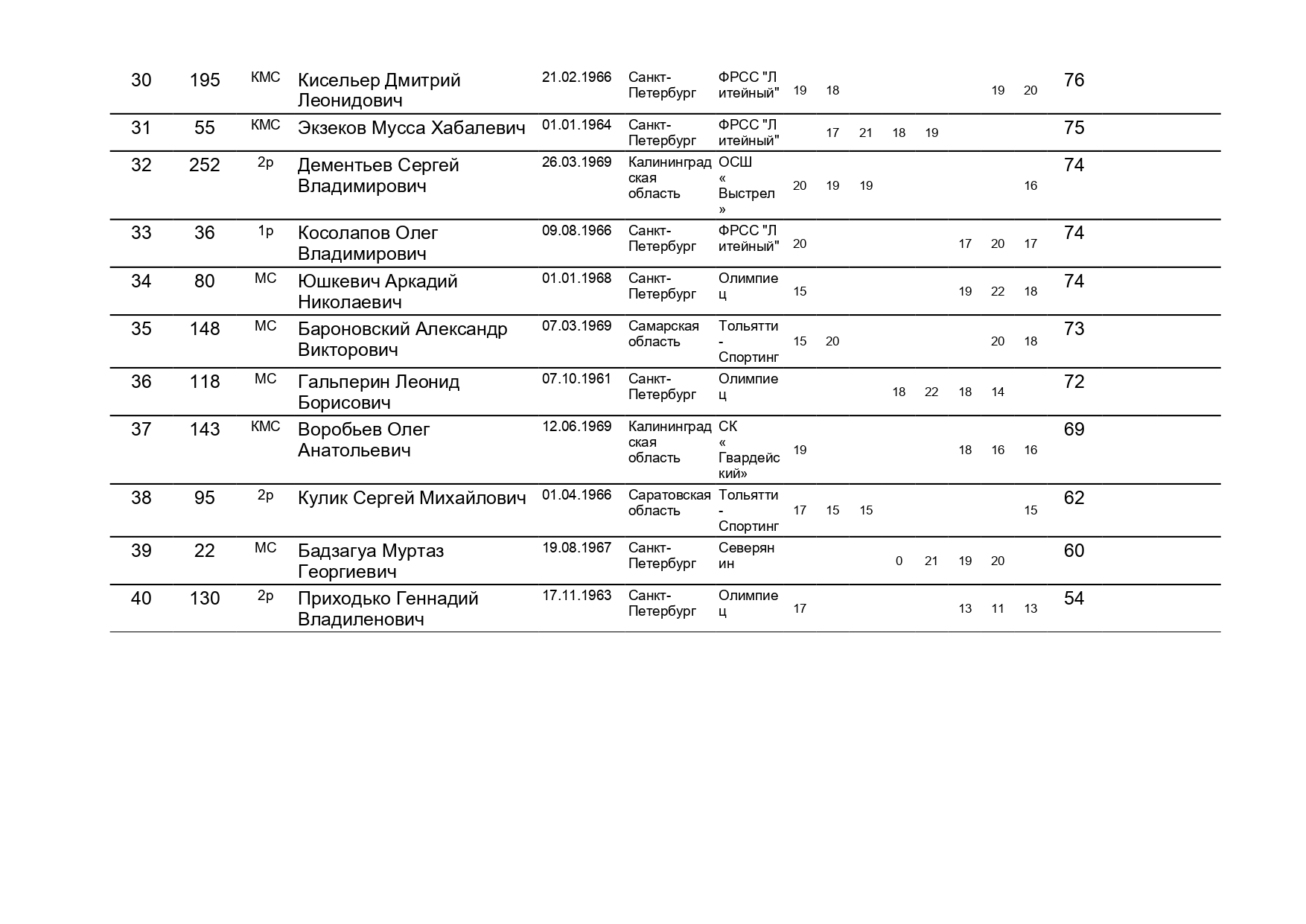 | | | | | | | | | | | | | | | | |
|---|---|---|---|---|---|---|---|---|---|---|---|---|---|---|---|
| 30 | 195 | КМС | Кисельер Дмитрий Леонидович | 21.02.1966 | Санкт-Петербург | ФРСС "Литейный" | 19 | 18 | | | | | 19 | 20 | 76 |
| 31 | 55 | КМС | Экзеков Мусса Хабалевич | 01.01.1964 | Санкт-Петербург | ФРСС "Литейный" | | 17 | 21 | 18 | 19 | | | | 75 |
| 32 | 252 | 2р | Дементьев Сергей Владимирович | 26.03.1969 | Калининградская область | ОСШ « Выстрел » | 20 | 19 | 19 | | | | | 16 | 74 |
| 33 | 36 | 1р | Косолапов Олег Владимирович | 09.08.1966 | Санкт-Петербург | ФРСС "Литейный" | 20 | | | | | 17 | 20 | 17 | 74 |
| 34 | 80 | МС | Юшкевич Аркадий Николаевич | 01.01.1968 | Санкт-Петербург | Олимпиец | 15 | | | | | 19 | 22 | 18 | 74 |
| 35 | 148 | МС | Бароновский Александр Викторович | 07.03.1969 | Самарская область | Тольятти - Спортинг | 15 | 20 | | | | | 20 | 18 | 73 |
| 36 | 118 | МС | Гальперин Леонид Борисович | 07.10.1961 | Санкт-Петербург | Олимпиец | | | | 18 | 22 | 18 | 14 | | 72 |
| 37 | 143 | КМС | Воробьев Олег Анатольевич | 12.06.1969 | Калининградская область | СК « Гвардейский» | 19 | | | | | 18 | 16 | 16 | 69 |
| 38 | 95 | 2р | Кулик Сергей Михайлович | 01.04.1966 | Саратовская область | Тольятти - Спортинг | 17 | 15 | 15 | | | | | 15 | 62 |
| 39 | 22 | МС | Бадзагуа Муртаз Георгиевич | 19.08.1967 | Санкт-Петербург | Северянин | | | | 0 | 21 | 19 | 20 | | 60 |
| 40 | 130 | 2р | Приходько Геннадий Владиленович | 17.11.1963 | Санкт-Петербург | Олимпиец | 17 | | | | | 13 | 11 | 13 | 54 |